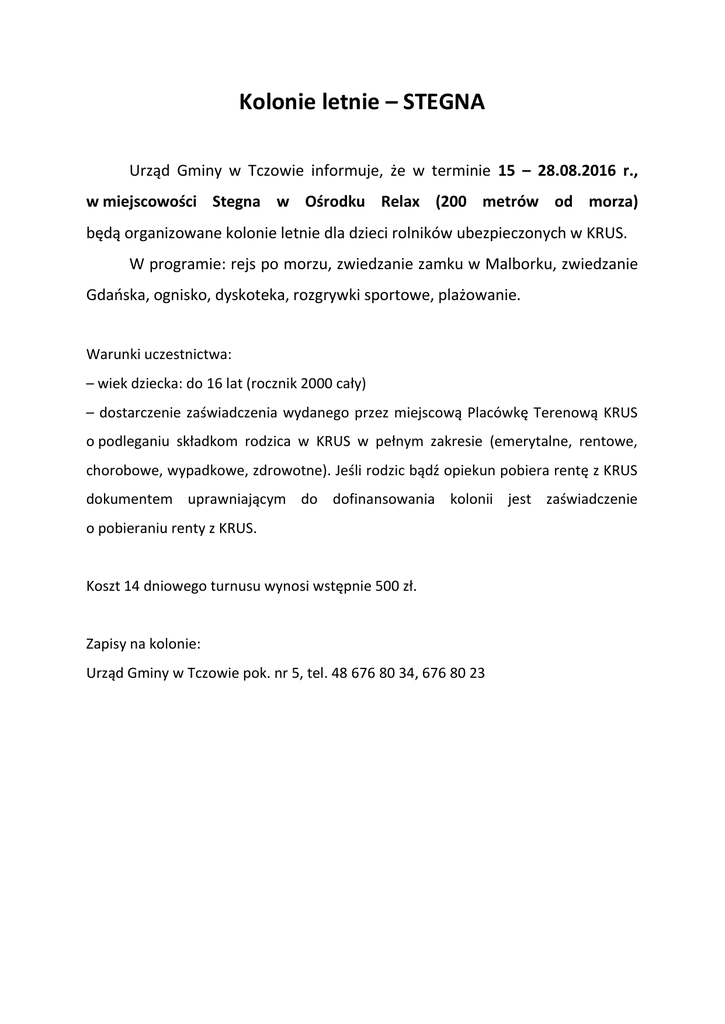 Kolonie letnie – STEGNA

Urząd Gminy w Tczowie informuje, że w terminie 15 – 28.08.2016 r., w miejscowości Stegna w Ośrodku Relax (200 metrów od morza) będą organizowane kolonie letnie dla dzieci rolników ubezpieczonych w KRUS.

W programie: rejs po morzu, zwiedzanie zamku w Malborku, zwiedzanie Gdańska, ognisko, dyskoteka, rozgrywki sportowe, plażowanie.

Warunki uczestnictwa:
– wiek dziecka: do 16 lat (rocznik 2000 cały)
– dostarczenie zaświadczenia wydanego przez miejscową Placówkę Terenową KRUS o podleganiu składkom rodzica w KRUS w pełnym zakresie (emerytalne, rentowe, chorobowe, wypadkowe, zdrowotne). Jeśli rodzic bądź opiekun pobiera rentę z KRUS dokumentem uprawniającym do dofinansowania kolonii jest zaświadczenie o pobieraniu renty z KRUS.

Koszt 14 dniowego turnusu wynosi wstępnie 500 zł.

Zapisy na kolonie:
Urząd Gminy w Tczowie pok. nr 5, tel. 48 676 80 34, 676 80 23